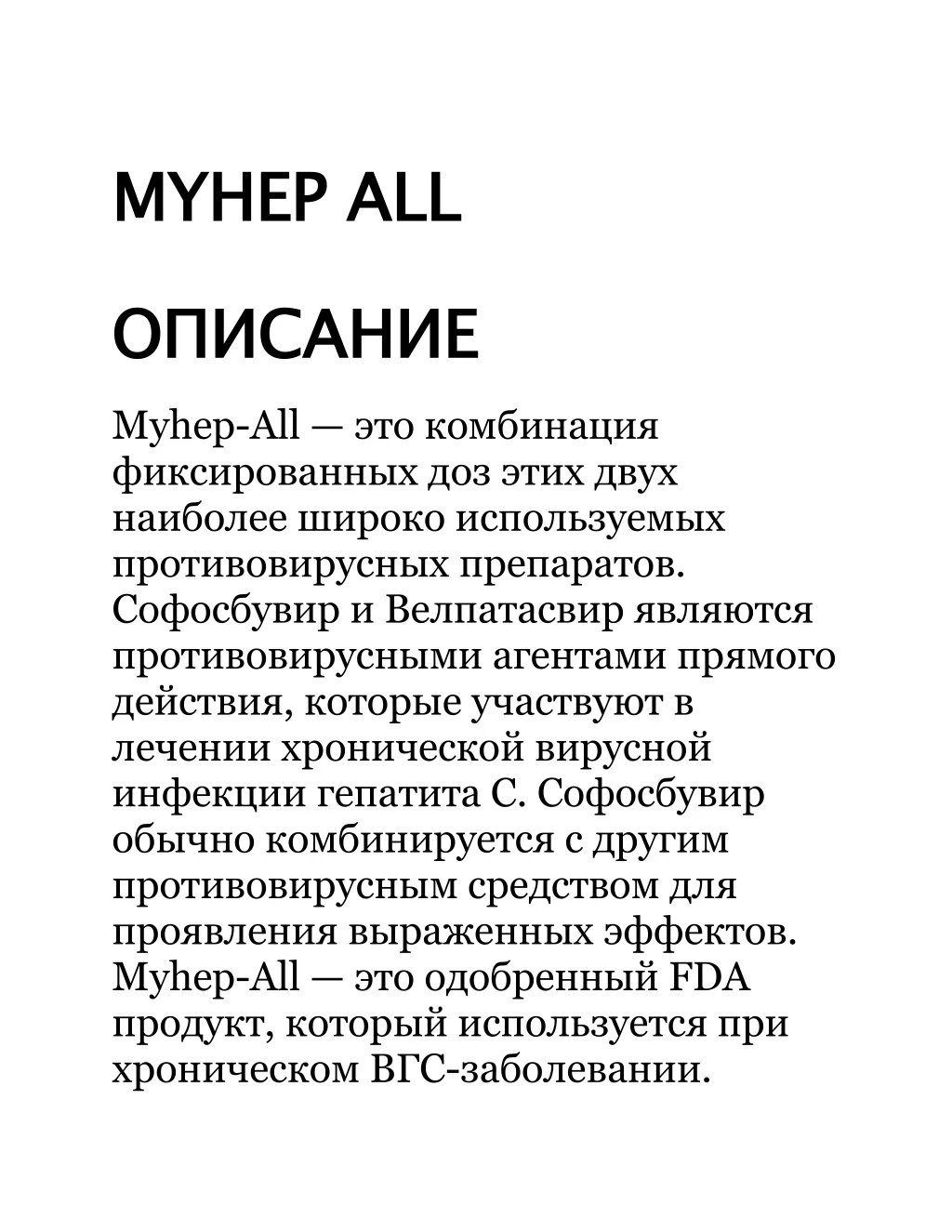 MYHEP ALL

ОПИСАНИЕ

Myhep-All — это комбинация фиксированных доз этих двух наиболее широко используемых противовирусных препаратов. Софосбувир и Велпатасвир являются противовирусными агентами прямого действия, которые участвуют в лечении хронической вирусной инфекции гепатита С. Софосбувир обычно комбинируется с другим противовирусным средством для проявления выраженных эффектов. Myhep-All — это одобренный FDA продукт, который используется при хроническом ВГС-заболевании.